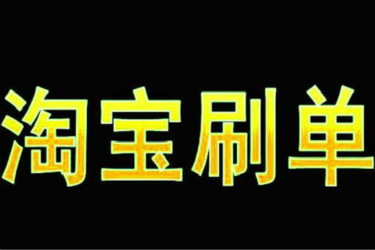 淘宝刷单